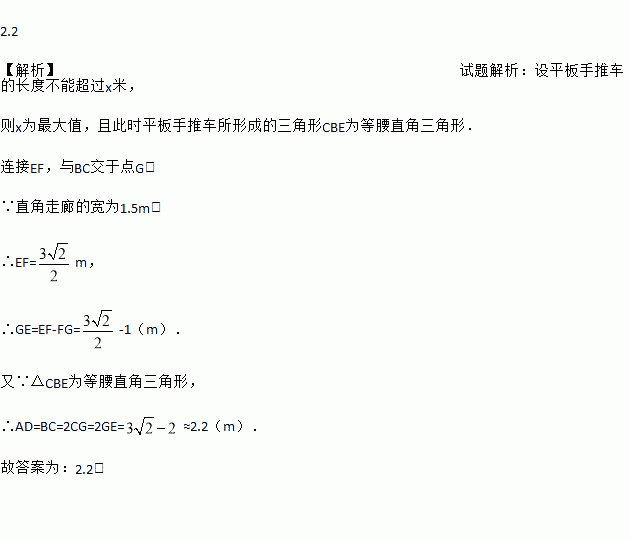 2.2

【解析】 试题解析：设平板手推车的长度不能超过x米，

则x为最大值，且此时平板手推车所形成的三角形CBE为等腰直角三角形．

连接EF，与BC交于点G□

∵直角走廊的宽为1.5m□

∴EF=$\frac{3\sqrt{2}}{2}$ m，

∴GE=EF-FG=$\frac{3\sqrt{2}}{2}$ -1（m）．

又∵△CBE为等腰直角三角形，

∴AD=BC=2CG=2GE=$3\sqrt{2}-2$ ≈2.2（m）．

故答案为：2.2□